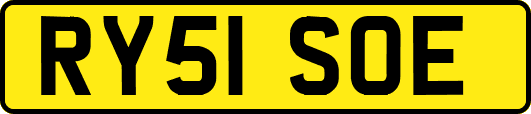 RY51 SOE